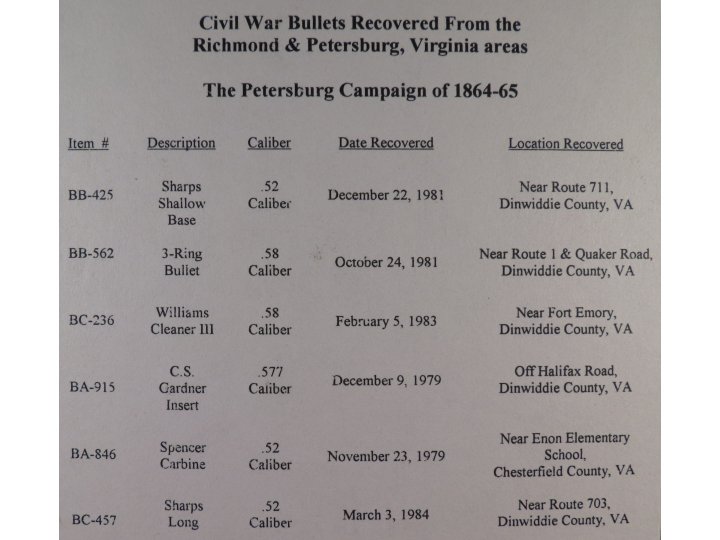 Civil War Bullets Recovered From the Richmond & Petersburg, Virginia areas

The Petersburg Campaign of 1864-65

| Item # | Description | Caliber | Date Recovered | Location Recovered |
|---|---|---|---|---|
| BB-425 | Sharps Shallow Base | .52 Caliber | December 22, 1981 | Near Route 711, Dinwiddie County, VA |
| BB-562 | 3-Ring Bullet | .58 Caliber | October 24, 1981 | Near Route 1 & Quaker Road, Dinwiddie County, VA |
| BC-236 | Williams Cleaner III | .58 Caliber | February 5, 1983 | Near Fort Emory, Dinwiddie County, VA |
| BA-915 | C.S. Gardner Insert | .577 Caliber | December 9, 1979 | Off Halifax Road, Dinwiddie County, VA |
| BA-846 | Spencer Carbine | .52 Caliber | November 23, 1979 | Near Enon Elementary School, Chesterfield County, VA |
| BC-457 | Sharps Long | .52 Caliber | March 3, 1984 | Near Route 703, Dinwiddie County, VA |